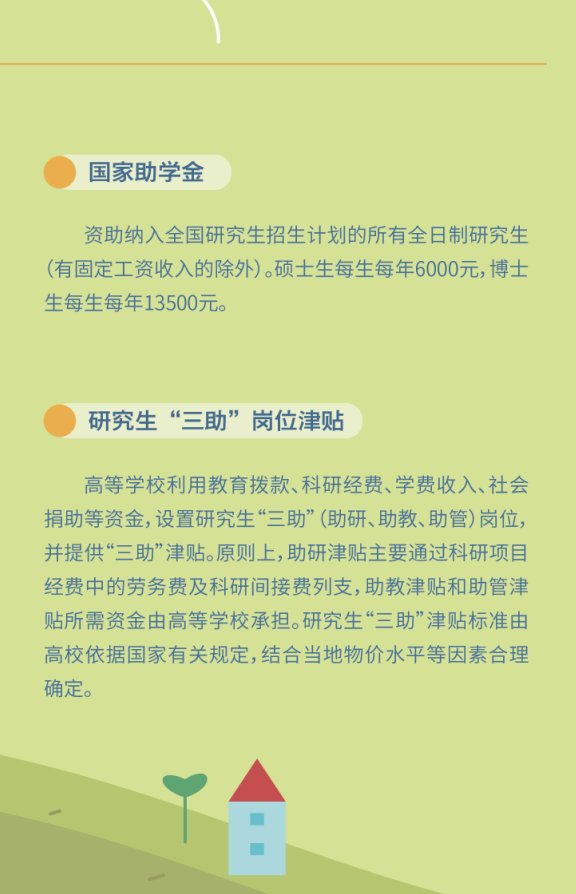 国家助学金

资助纳入全国研究生招生计划的所有全日制研究生（有固定工资收入的除外）。硕士生每生每年6000元，博士生每生每年13500元。

研究生“三助”岗位津贴

高等学校利用教育拨款、科研经费、学费收入、社会捐助等资金，设置研究生“三助”（助研、助教、助管）岗位，并提供“三助”津贴。原则上，助研津贴主要通过科研项目经费中的劳务费及科研间接费列支，助教津贴和助管津贴所需资金由高等学校承担。研究生“三助”津贴标准由高校依据国家有关规定，结合当地物价水平等因素合理确定。